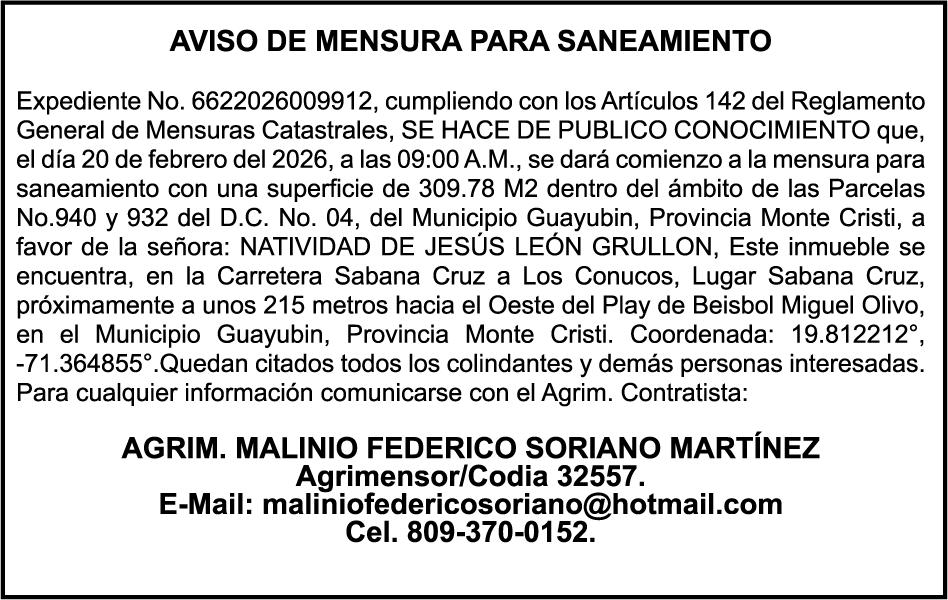 AVISO DE MENSURA PARA SANEAMIENTO

Expediente No. 6622026009912, cumpliendo con los Artículos 142 del Reglamento General de Mensuras Catastrales, SE HACE DE PUBLICO CONOCIMIENTO que, el día 20 de febrero del 2026, a las 09:00 A.M., se dará comienzo a la mensura para saneamiento con una superficie de 309.78 M2 dentro del ámbito de las Parcelas No.940 y 932 del D.C. No. 04, del Municipio Guayubin, Provincia Monte Cristi, a favor de la señora: NATIVIDAD DE JESÚS LEÓN GRULLON, Este inmueble se encuentra, en la Carretera Sabana Cruz a Los Conucos, Lugar Sabana Cruz, próximamente a unos 215 metros hacia el Oeste del Play de Beisbol Miguel Olivo, en el Municipio Guayubin, Provincia Monte Cristi. Coordenada: 19.812212°, -71.364855°.Quedan citados todos los colindantes y demás personas interesadas. Para cualquier información comunicarse con el Agrim. Contratista:

AGRIM. MALINIO FEDERICO SORIANO MARTÍNEZ
Agrimensor/Codia 32557.
E-Mail: maliniofedericosoriano@hotmail.com
Cel. 809-370-0152.